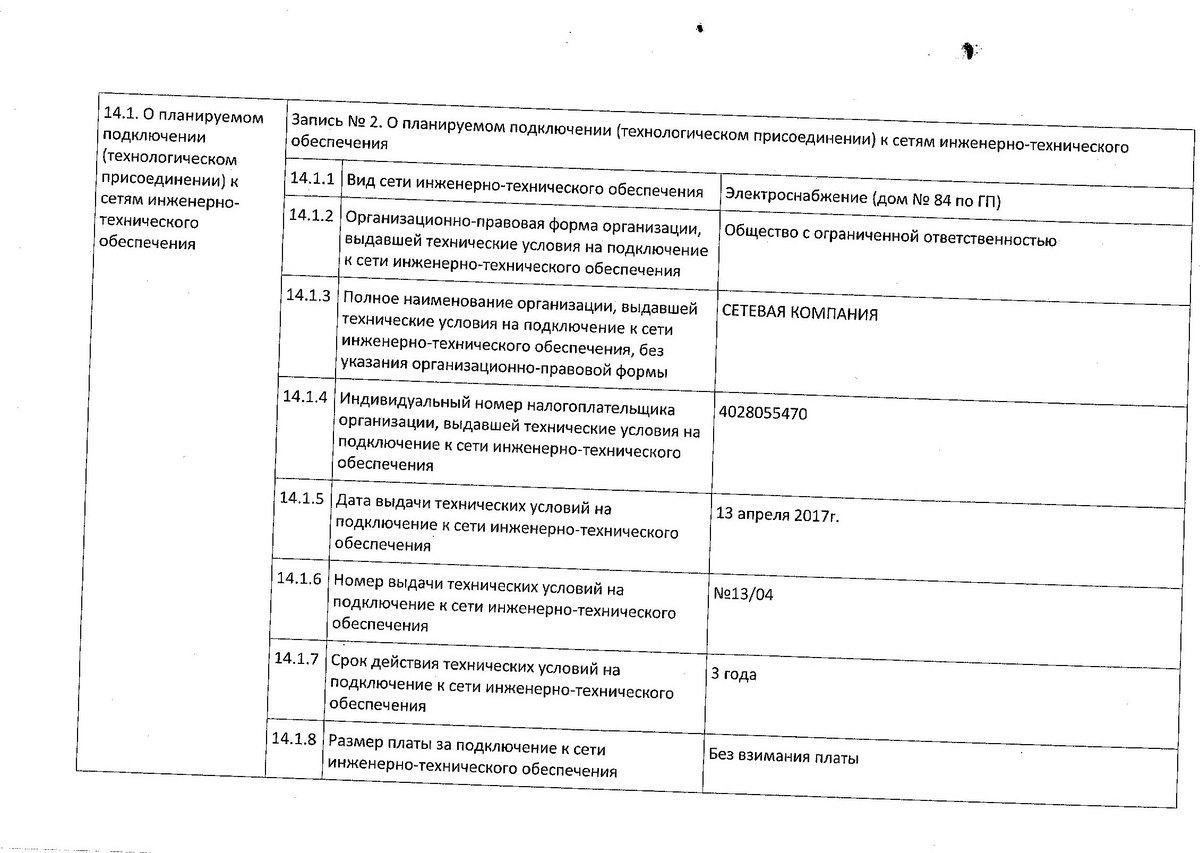 | 14.1. О планируемом подключении (технологическом присоединении) к сетям инженерно-технического обеспечения | Запись № 2. О планируемом подключении (технологическом присоединении) к сетям инженерно-технического обеспечения | | |
|---|---|---|---|
| | 14.1.1 | Вид сети инженерно-технического обеспечения | Электроснабжение (дом № 84 по ГП) |
| | 14.1.2 | Организационно-правовая форма организации, выдавшей технические условия на подключение к сети инженерно-технического обеспечения | Общество с ограниченной ответственностью |
| | 14.1.3 | Полное наименование организации, выдавшей технические условия на подключение к сети инженерно-технического обеспечения, без указания организационно-правовой формы | СЕТЕВАЯ КОМПАНИЯ |
| | 14.1.4 | Индивидуальный номер налогоплательщика организации, выдавшей технические условия на подключение к сети инженерно-технического обеспечения | 4028055470 |
| | 14.1.5 | Дата выдачи технических условий на подключение к сети инженерно-технического обеспечения | 13 апреля 2017г. |
| | 14.1.6 | Номер выдачи технических условий на подключение к сети инженерно-технического обеспечения | №13/04 |
| | 14.1.7 | Срок действия технических условий на подключение к сети инженерно-технического обеспечения | 3 года |
| | 14.1.8 | Размер платы за подключение к сети инженерно-технического обеспечения | Без взимания платы |